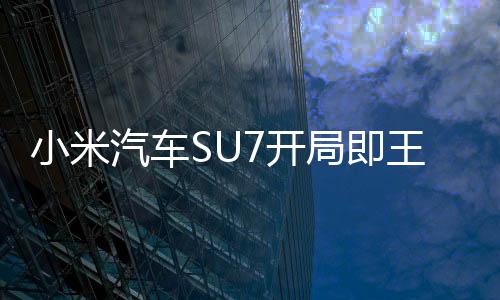 小米汽车SU7开局即王